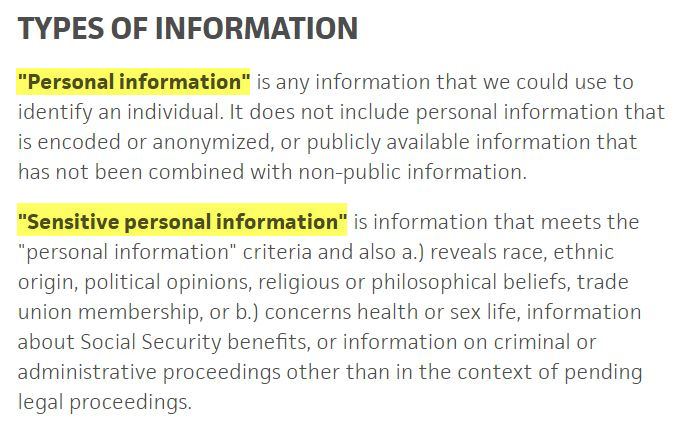 TYPES OF INFORMATION

"Personal information" is any information that we could use to identify an individual. It does not include personal information that is encoded or anonymized, or publicly available information that has not been combined with non-public information.

"Sensitive personal information" is information that meets the "personal information" criteria and also a.) reveals race, ethnic origin, political opinions, religious or philosophical beliefs, trade union membership, or b.) concerns health or sex life, information about Social Security benefits, or information on criminal or administrative proceedings other than in the context of pending legal proceedings.